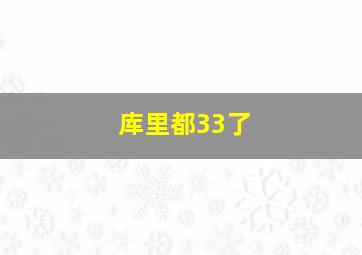 库里都33了